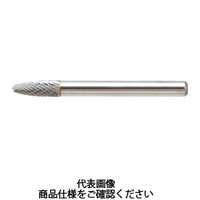 代表画像
商品仕様をご確認ください